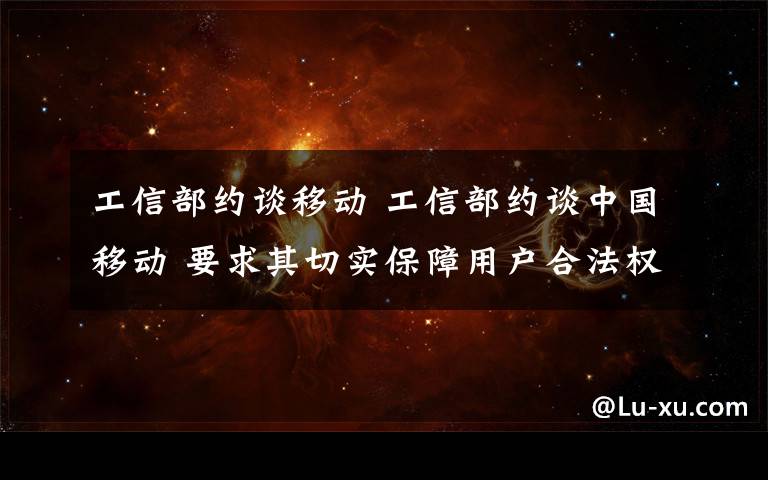 工信部约谈移动 工信部约谈中国移动 要求其切实保障用户合法权

@Lu-xu.com